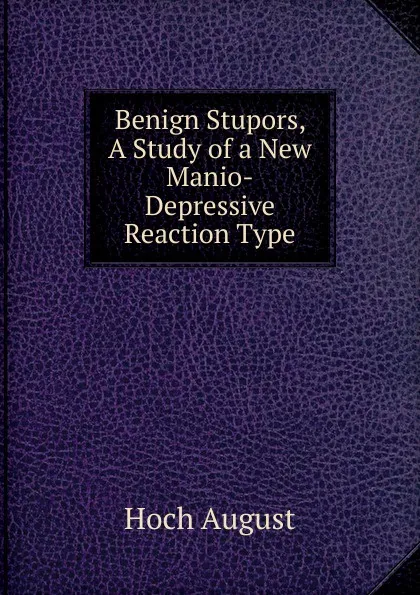 Benign Stupors, A Study of a New Manio-Depressive Reaction Type

Hoch August